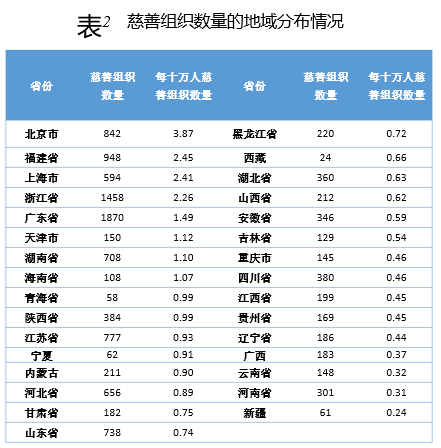 表2 慈善组织数量的地域分布情况

| 省份 | 慈善组织数量 | 每十万人慈善组织数量 | 省份 | 慈善组织数量 | 每十万人慈善组织数量 |
|---|---|---|---|---|---|
| 北京市 | 842 | 3.87 | 黑龙江省 | 220 | 0.72 |
| 福建省 | 948 | 2.45 | 西藏 | 24 | 0.66 |
| 上海市 | 594 | 2.41 | 湖北省 | 360 | 0.63 |
| 浙江省 | 1458 | 2.26 | 山西省 | 212 | 0.62 |
| 广东省 | 1870 | 1.49 | 安徽省 | 346 | 0.59 |
| 天津市 | 150 | 1.12 | 吉林省 | 129 | 0.54 |
| 湖南省 | 708 | 1.10 | 重庆市 | 145 | 0.46 |
| 海南省 | 108 | 1.07 | 四川省 | 380 | 0.46 |
| 青海省 | 58 | 0.99 | 江西省 | 199 | 0.45 |
| 陕西省 | 384 | 0.99 | 贵州省 | 169 | 0.45 |
| 江苏省 | 777 | 0.93 | 辽宁省 | 186 | 0.44 |
| 宁夏 | 62 | 0.91 | 广西 | 183 | 0.37 |
| 内蒙古 | 211 | 0.90 | 云南省 | 148 | 0.32 |
| 河北省 | 656 | 0.89 | 河南省 | 301 | 0.31 |
| 甘肃省 | 182 | 0.75 | 新疆 | 61 | 0.24 |
| 山东省 | 738 | 0.74 | | | |